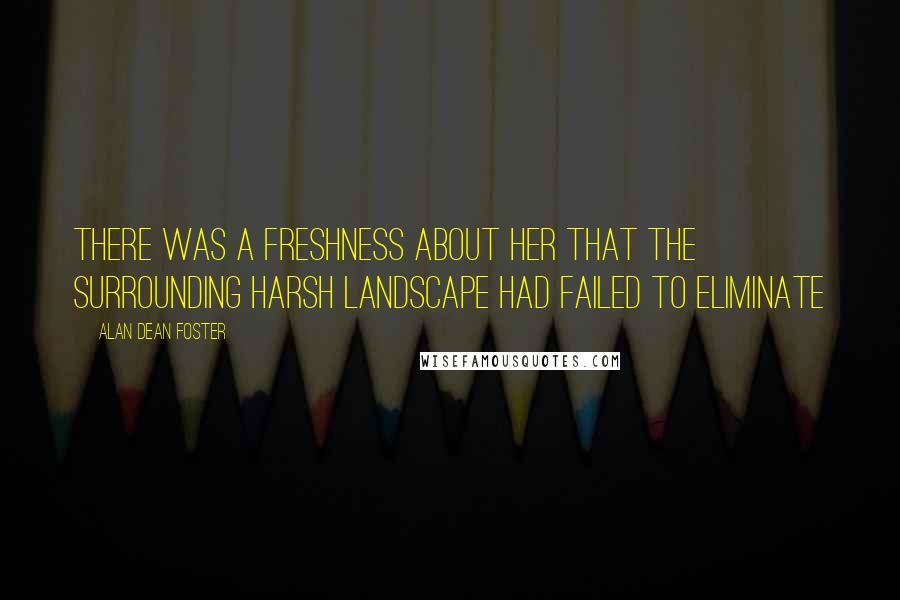 THERE WAS A FRESHNESS ABOUT HER THAT THE SURROUNDING HARSH LANDSCAPE HAD FAILED TO ELIMINATE

ALAN DEAN FOSTER

WISEFAMOUSQUOTES.COM